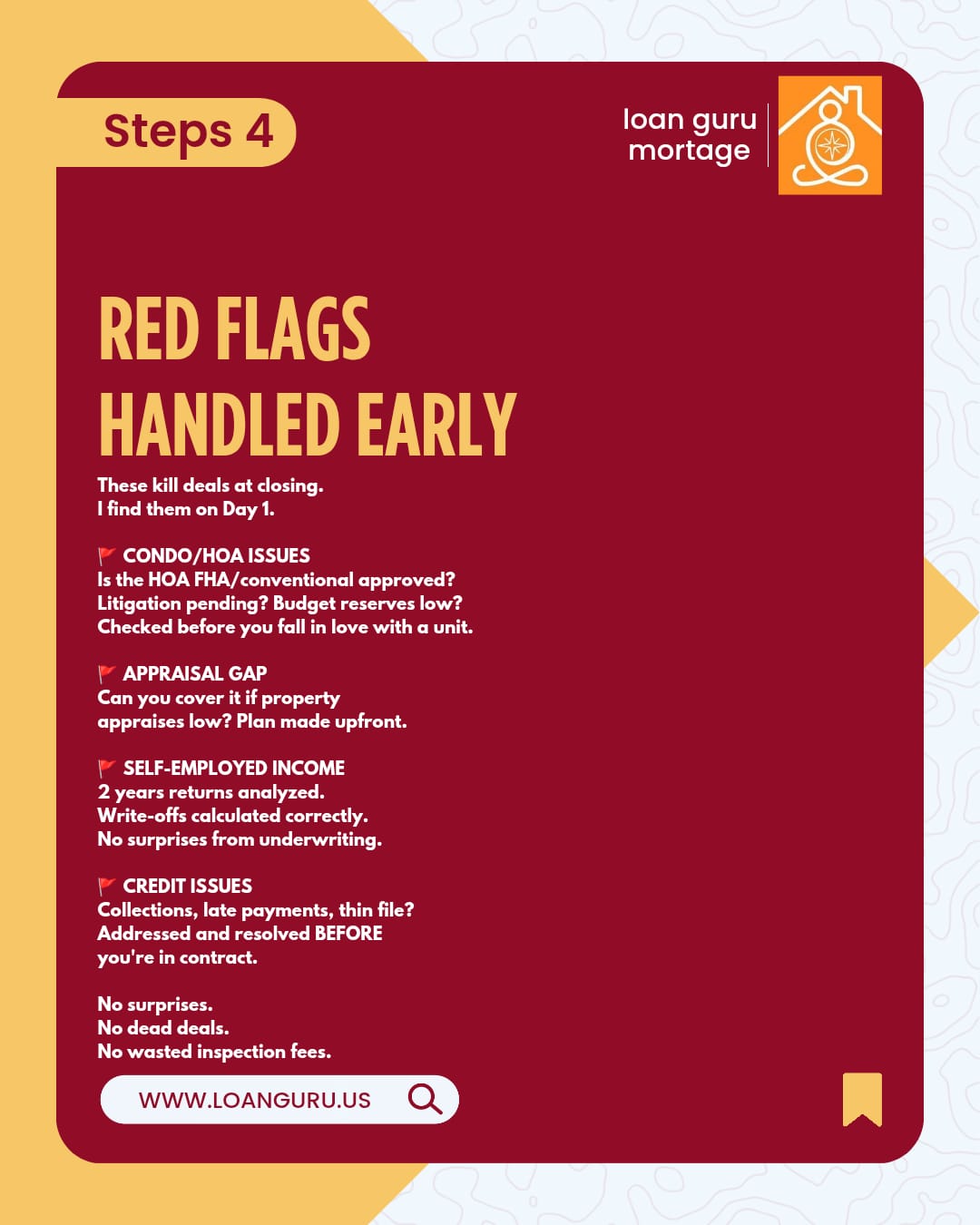 Steps 4

loan guru mortage

RED FLAGS HANDLED EARLY

These kill deals at closing.
I find them on Day 1.

🚩 CONDO/HOA ISSUES
Is the HOA FHA/conventional approved?
Litigation pending? Budget reserves low?
Checked before you fall in love with a unit.

🚩 APPRAISAL GAP
Can you cover it if property appraises low? Plan made upfront.

🚩 SELF-EMPLOYED INCOME
2 years returns analyzed.
Write-offs calculated correctly.
No surprises from underwriting.

🚩 CREDIT ISSUES
Collections, late payments, thin file?
Addressed and resolved BEFORE you're in contract.

No surprises.
No dead deals.
No wasted inspection fees.

WWW.LOANGURU.US